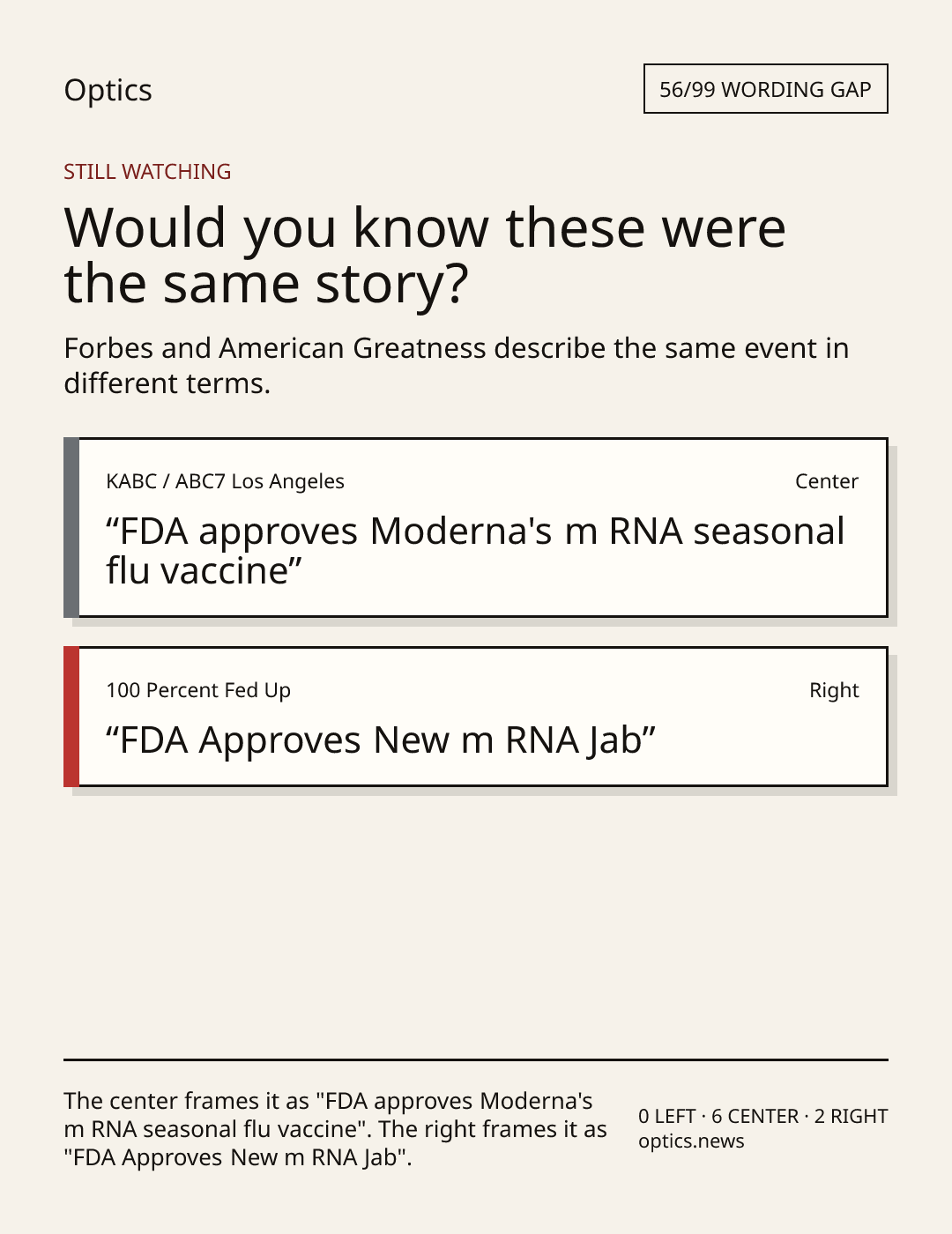 Optics

56/99 WORDING GAP

STILL WATCHING

Would you know these were the same story?

Forbes and American Greatness describe the same event in different terms.

KABC / ABC7 Los Angeles

Center

"FDA approves Moderna's m RNA seasonal flu vaccine"

100 Percent Fed Up

Right

"FDA Approves New m RNA Jab"

The center frames it as "FDA approves Moderna's m RNA seasonal flu vaccine". The right frames it as "FDA Approves New m RNA Jab".

0 LEFT · 6 CENTER · 2 RIGHT
optics.news